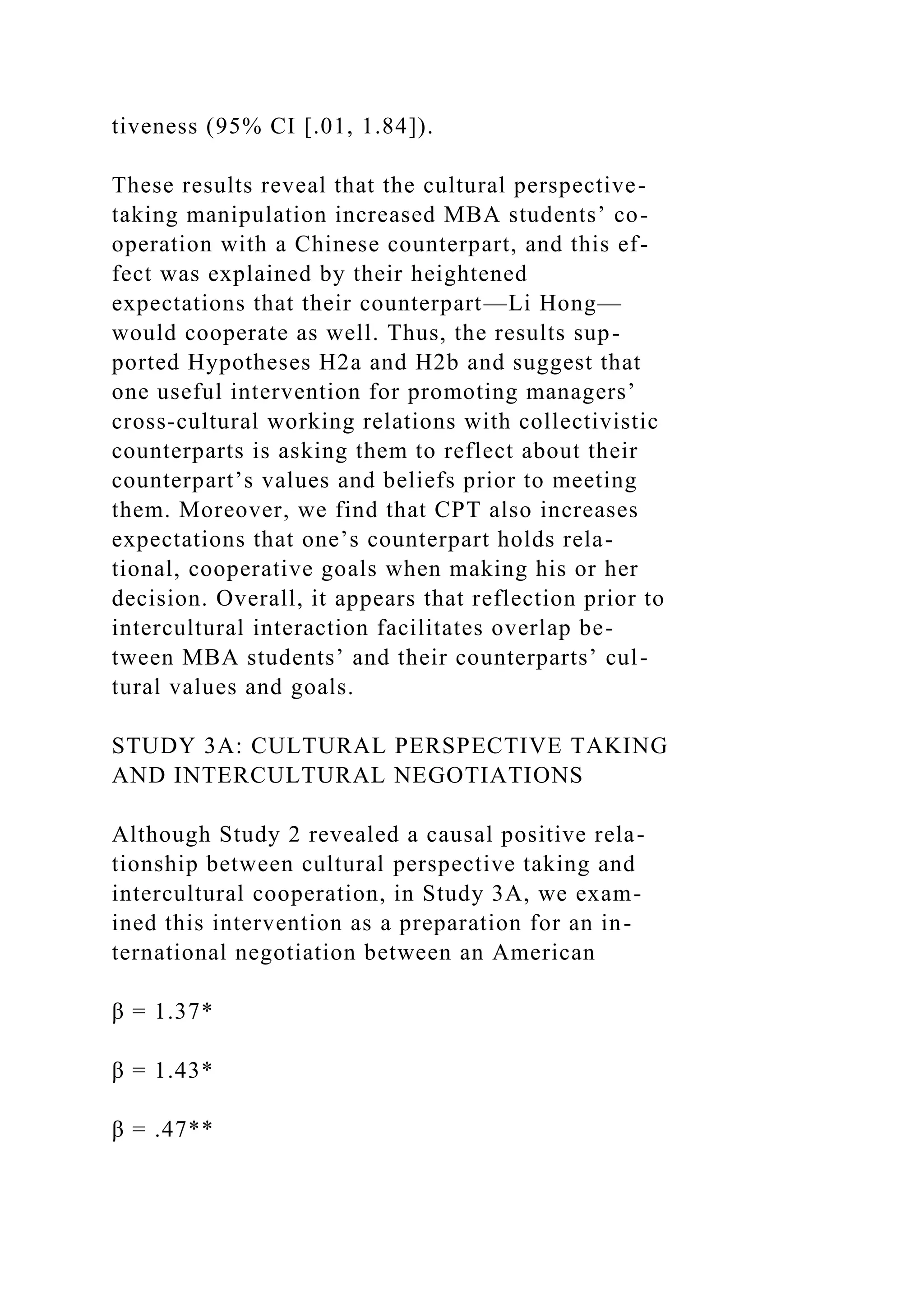 tiveness (95% CI [.01, 1.84]).

These results reveal that the cultural perspective-taking manipulation increased MBA students' cooperation with a Chinese counterpart, and this effect was explained by their heightened expectations that their counterpart—Li Hong—would cooperate as well. Thus, the results supported Hypotheses H2a and H2b and suggest that one useful intervention for promoting managers' cross-cultural working relations with collectivistic counterparts is asking them to reflect about their counterpart's values and beliefs prior to meeting them. Moreover, we find that CPT also increases expectations that one's counterpart holds relational, cooperative goals when making his or her decision. Overall, it appears that reflection prior to intercultural interaction facilitates overlap between MBA students' and their counterparts' cultural values and goals.

STUDY 3A: CULTURAL PERSPECTIVE TAKING AND INTERCULTURAL NEGOTIATIONS

Although Study 2 revealed a causal positive relationship between cultural perspective taking and intercultural cooperation, in Study 3A, we examined this intervention as a preparation for an international negotiation between an American

$\beta$ = 1.37*

$\beta$ = 1.43*

$\beta$ = .47**